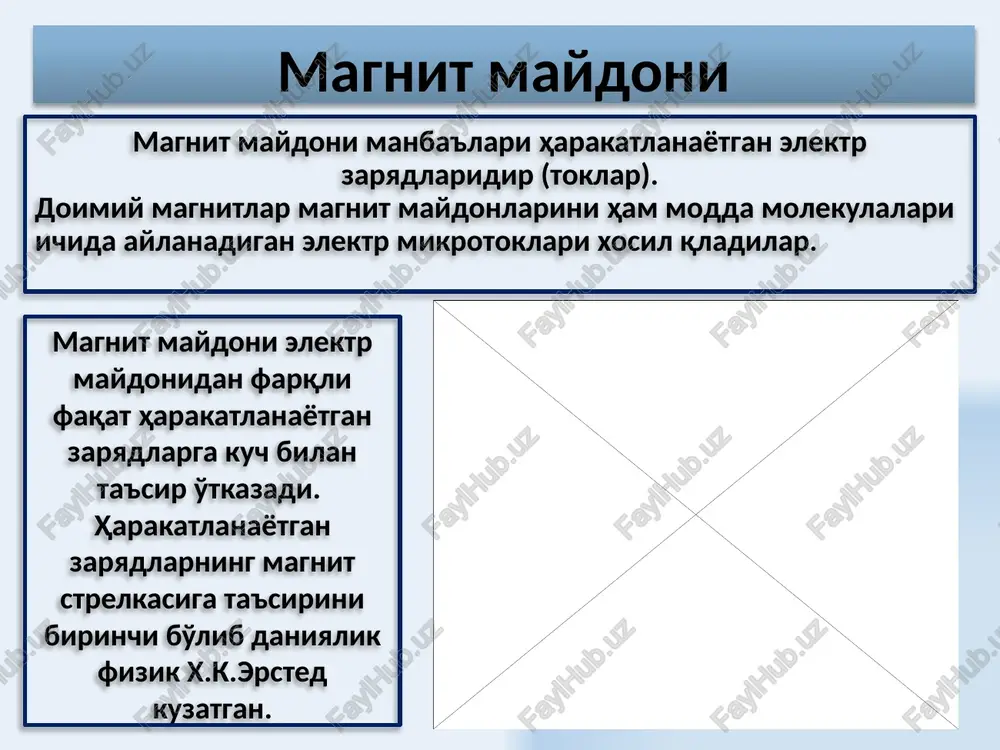 Магнит майдони

Магнит майдони манбаълари ҳаракатланаётган электр зарядларидир (токлар).
Доимий магнитлар магнит майдонларини ҳам модда молекулалари ичида айланадиган электр микротоклари хосил қладилар.

Магнит майдони электр майдонидан фарқли фақат ҳаракатланаётган зарядларга куч билан таъсир ўтказади. Ҳаракатланаётган зарядларнинг магнит стрелкасига таъсирини биринчи бўлиб даниялик физик Х.К.Эрстед кузатган.

FaylHub.uz